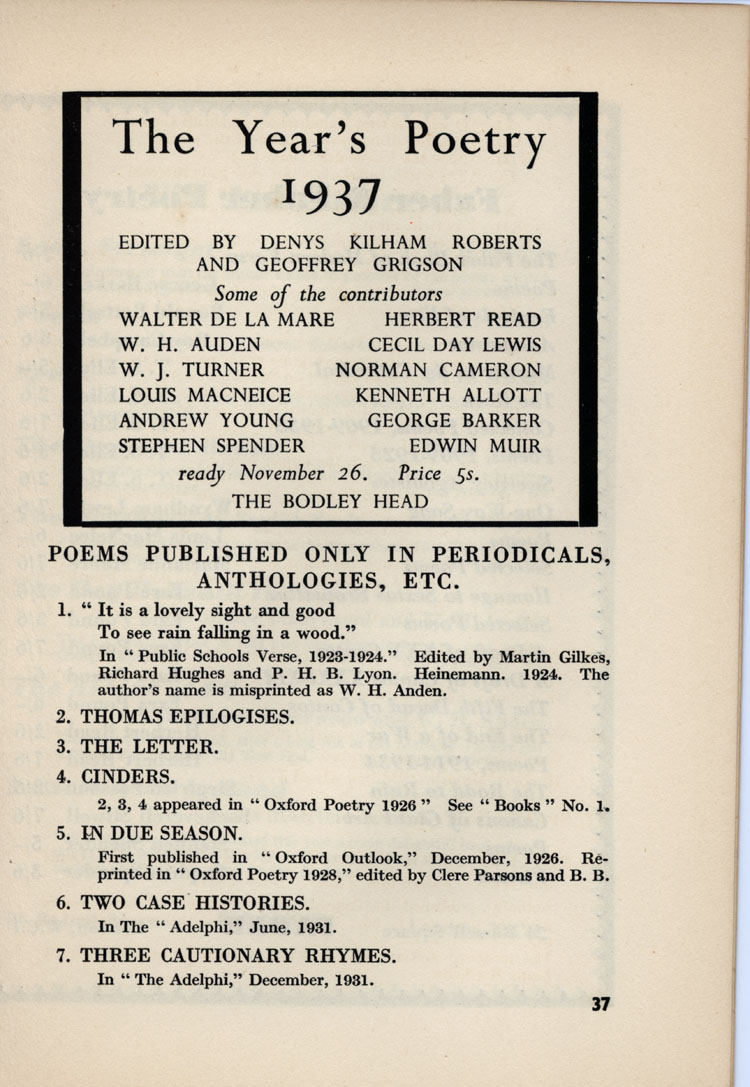 The Year's Poetry
1937

EDITED BY DENYS KILHAM ROBERTS AND GEOFFREY GRIGSON

Some of the contributors

WALTER DE LA MARE
W. H. AUDEN
W. J. TURNER
LOUIS MACNEICE
ANDREW YOUNG
STEPHEN SPENDER

HERBERT READ
CECIL DAY LEWIS
NORMAN CAMERON
KENNETH ALLOTT
GEORGE BARKER
EDWIN MUIR

ready November 26. Price 5s.
THE BODLEY HEAD

POEMS PUBLISHED ONLY IN PERIODICALS, ANTHOLOGIES, ETC.

1. " It is a lovely sight and good
To see rain falling in a wood."
In " Public Schools Verse, 1923-1924." Edited by Martin Gilkes, Richard Hughes and P. H. B. Lyon. Heinemann. 1924. The author's name is misprinted as W. H. Anden.

2. THOMAS EPILOGISES.

3. THE LETTER.

4. CINDERS.
2, 3, 4 appeared in " Oxford Poetry 1926 " See " Books " No. 1.

5. IN DUE SEASON.
First published in " Oxford Outlook," December, 1926. Reprinted in " Oxford Poetry 1928," edited by Clere Parsons and B. B.

6. TWO CASE HISTORIES.
In The " Adelphi," June, 1931.

7. THREE CAUTIONARY RHYMES.
In " The Adelphi," December, 1931.

37